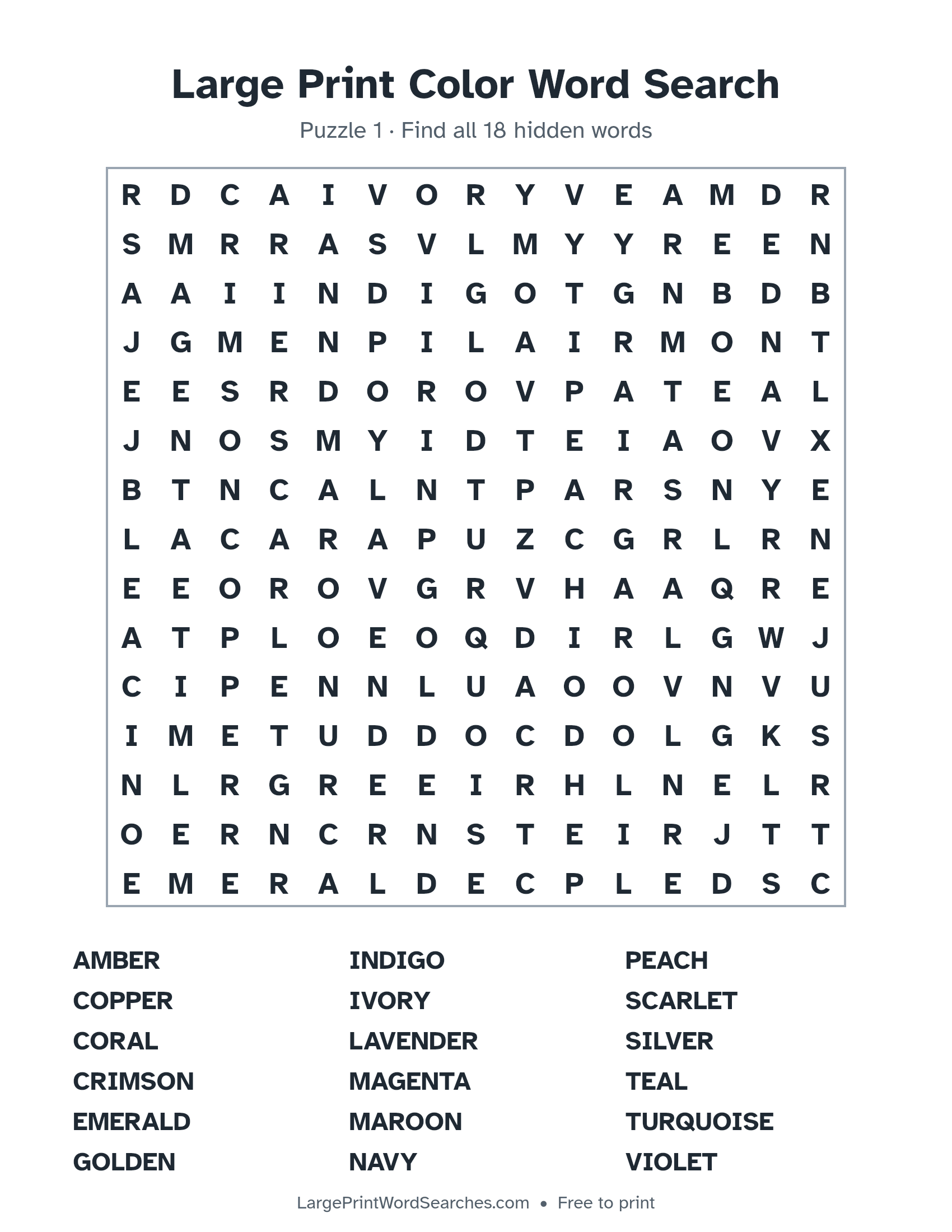 Large Print Color Word Search

Puzzle 1 · Find all 18 hidden words

R D C A I V O R Y V E A M D R
S M R R A S V L M Y Y R E E N
A A I I N D I G O T G N B D B
J G M E N P I L A I R M O N T
E E S R D O R O V P A T E A L
J N O S M Y I D T E I A O V X
B T N C A L N T P A R S N Y E
L A C A R A P U Z C G R L R N
E E O R O V G R V H A A Q R E
A T P L O E O Q D I R L G W J
C I P E N N L U A O O V N V U
I M E T U D D O C D O L G K S
N L R G R E E I R H L N E L R
O E R N C R N S T E I R J T T
E M E R A L D E C P L E D S C

AMBER
COPPER
CORAL
CRIMSON
EMERALD
GOLDEN

INDIGO
IVORY
LAVENDER
MAGENTA
MAROON
NAVY

PEACH
SCARLET
SILVER
TEAL
TURQUOISE
VIOLET

LargePrintWordSearches.com • Free to print